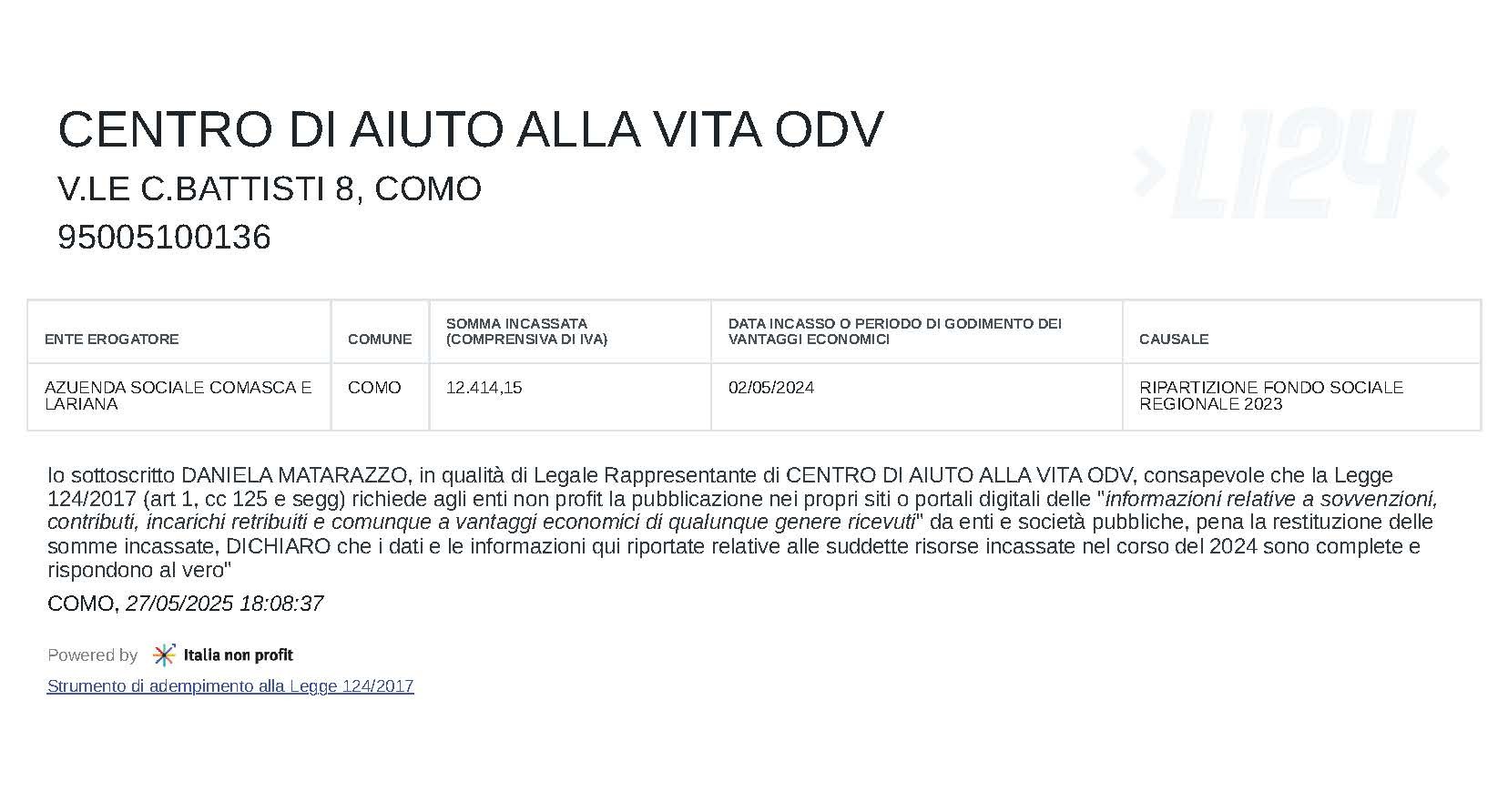 CENTRO DI AIUTO ALLA VITA ODV
V.LE C.BATTISTI 8, COMO
95005100136

>L124<

| ENTE EROGATORE | COMUNE | SOMMA INCASSATA (COMPRENSIVA DI IVA) | DATA INCASSO O PERIODO DI GODIMENTO DEI VANTAGGI ECONOMICI | CAUSALE |
|---|---|---|---|---|
| AZUENDA SOCIALE COMASCA E LARIANA | COMO | 12.414,15 | 02/05/2024 | RIPARTIZIONE FONDO SOCIALE REGIONALE 2023 |

Io sottoscritto DANIELA MATARAZZO, in qualità di Legale Rappresentante di CENTRO DI AIUTO ALLA VITA ODV, consapevole che la Legge 124/2017 (art 1, cc 125 e segg) richiede agli enti non profit la pubblicazione nei propri siti o portali digitali delle "informazioni relative a sovvenzioni, contributi, incarichi retribuiti e comunque a vantaggi economici di qualunque genere ricevuti" da enti e società pubbliche, pena la restituzione delle somme incassate, DICHIARO che i dati e le informazioni qui riportate relative alle suddette risorse incassate nel corso del 2024 sono complete e rispondono al vero"

COMO, 27/05/2025 18:08:37

Powered by Italia non profit

Strumento di adempimento alla Legge 124/2017